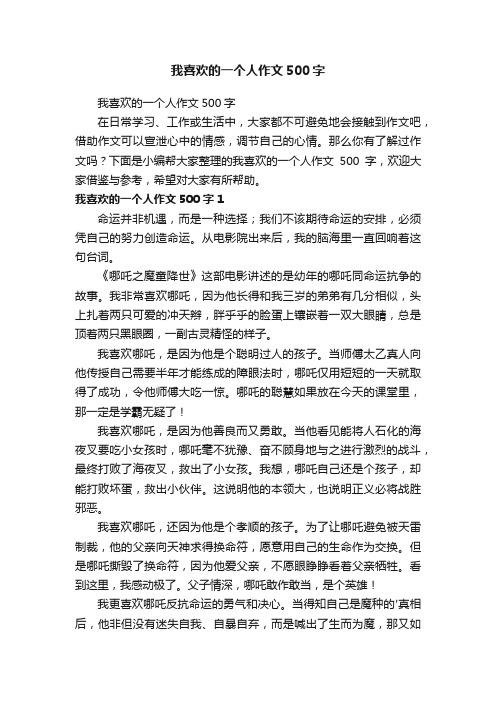 我喜欢的一个人作文500字

我喜欢的一个人作文500字

在日常学习、工作或生活中，大家都不可避免地会接触到作文吧，借助作文可以宣泄心中的情感，调节自己的心情。那么你有了解过作文吗？下面是小编帮大家整理的我喜欢的一个人作文 500 字，欢迎大家借鉴与参考，希望对大家有所帮助。

我喜欢的一个人作文500字1

命运并非机遇，而是一种选择；我们不该期待命运的安排，必须凭自己的努力创造命运。从电影院出来后，我的脑海里一直回响着这句台词。

《哪吒之魔童降世》这部电影讲述的是幼年的哪吒同命运抗争的故事。我非常喜欢哪吒，因为他长得和我三岁的弟弟有几分相似，头上扎着两只可爱的冲天辫，胖乎乎的脸蛋上镶嵌着一双大眼睛，总是顶着两只黑眼圈，一副古灵精怪的样子。

我喜欢哪吒，是因为他是个聪明过人的孩子。当师傅太乙真人向他传授自己需要半年才能练成的障眼法时，哪吒仅用短短的一天就取得了成功，令他师傅大吃一惊。哪吒的聪慧如果放在今天的课堂里，那一定是学霸无疑了！

我喜欢哪吒，是因为他善良而又勇敢。当他看见能将人石化的海夜叉要吃小女孩时，哪吒毫不犹豫、奋不顾身地与之进行激烈的战斗，最终打败了海夜叉，救出了小女孩。我想，哪吒自己还是个孩子，却能打败坏蛋，救出小伙伴。这说明他的本领大，也说明正义必将战胜邪恶。

我喜欢哪吒，还因为他是个孝顺的孩子。为了让哪吒避免被天雷制裁，他的父亲向天神求得换命符，愿意用自己的生命作为交换。但是哪吒撕毁了换命符，因为他爱父亲，不愿眼睁睁看着父亲牺牲。看到这里，我感动极了。父子情深，哪吒敢作敢当，是个英雄！

我更喜欢哪吒反抗命运的勇气和决心。当得知自己是魔种的'真相后，他非但没有迷失自我、自暴自弃，而是喊出了生而为魔，那又如